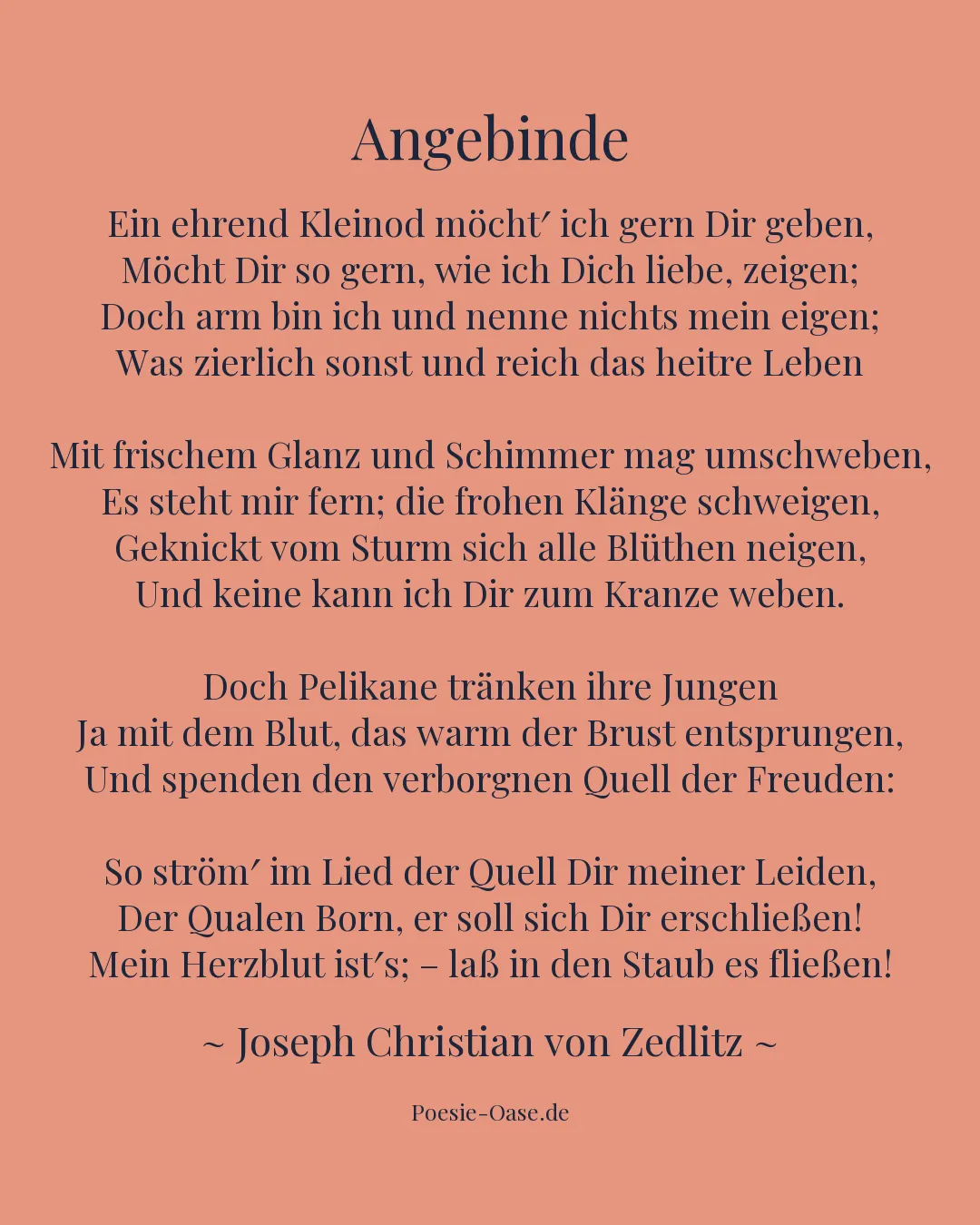 Angebinde

Ein ehrend Kleinod möcht′ ich gern Dir geben,
Möcht Dir so gern, wie ich Dich liebe, zeigen;
Doch arm bin ich und nenne nichts mein eigen;
Was zierlich sonst und reich das heitre Leben

Mit frischem Glanz und Schimmer mag umschweben,
Es steht mir fern; die frohen Klänge schweigen,
Geknickt vom Sturm sich alle Blüthen neigen,
Und keine kann ich Dir zum Kranze weben.

Doch Pelikane tränken ihre Jungen
Ja mit dem Blut, das warm der Brust entsprungen,
Und spenden den verborgnen Quell der Freuden:

So ström′ im Lied der Quell Dir meiner Leiden,
Der Qualen Born, er soll sich Dir erschließen!
Mein Herzblut ist′s; – laß in den Staub es fließen!

~ Joseph Christian von Zedlitz ~

Poesie-Oase.de